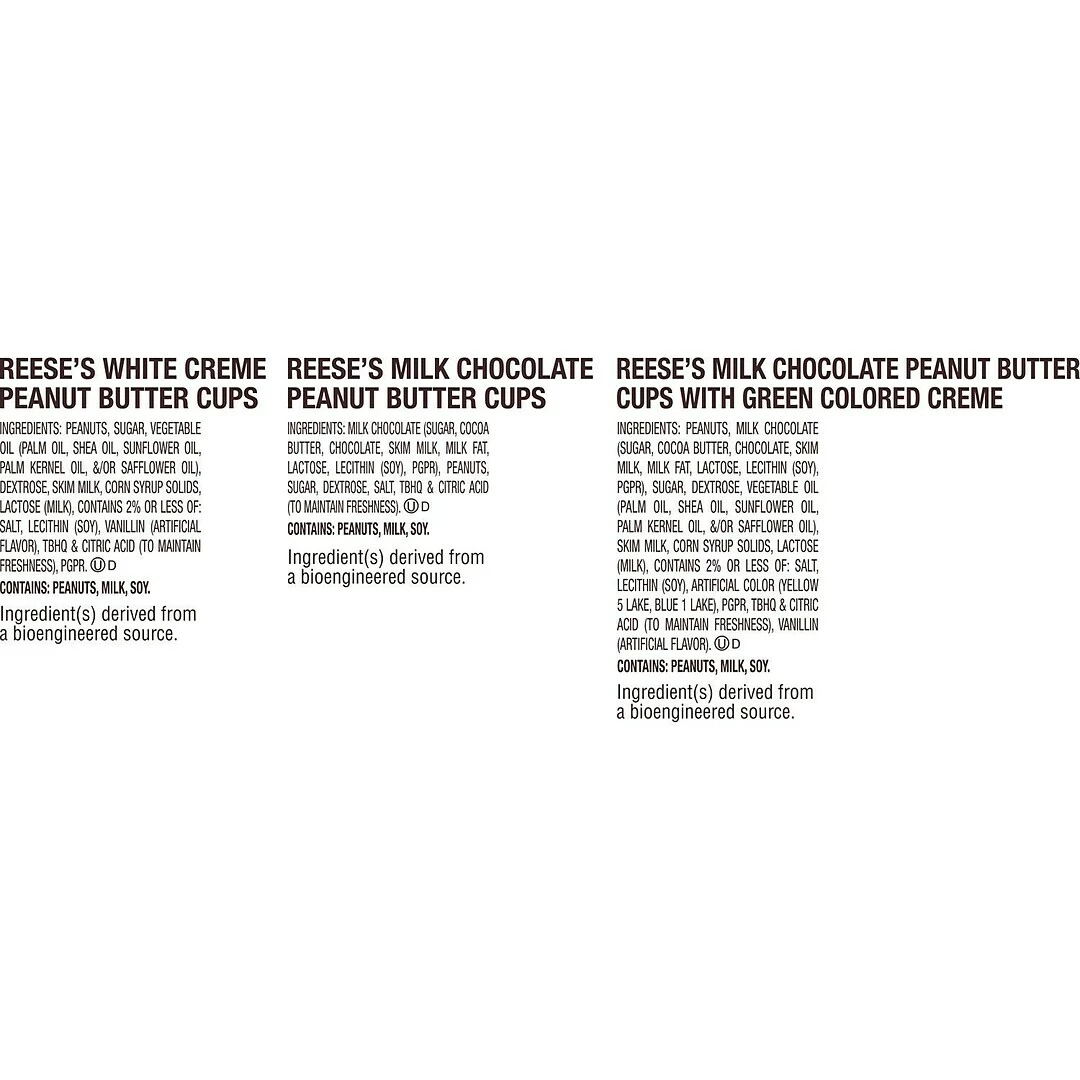 REESE'S WHITE CREME PEANUT BUTTER CUPS

INGREDIENTS: PEANUTS, SUGAR, VEGETABLE OIL (PALM OIL, SHEA OIL, SUNFLOWER OIL, PALM KERNEL OIL, &/OR SAFFLOWER OIL), DEXTROSE, SKIM MILK, CORN SYRUP SOLIDS, LACTOSE (MILK), CONTAINS 2% OR LESS OF: SALT, LECITHIN (SOY), VANILLIN (ARTIFICIAL FLAVOR), TBHQ & CITRIC ACID (TO MAINTAIN FRESHNESS), PGPR. Ⓤ D

CONTAINS: PEANUTS, MILK, SOY.

Ingredient(s) derived from a bioengineered source.

REESE'S MILK CHOCOLATE PEANUT BUTTER CUPS

INGREDIENTS: MILK CHOCOLATE (SUGAR, COCOA BUTTER, CHOCOLATE, SKIM MILK, MILK FAT, LACTOSE, LECITHIN (SOY), PGPR), PEANUTS, SUGAR, DEXTROSE, SALT, TBHQ & CITRIC ACID (TO MAINTAIN FRESHNESS). Ⓤ D

CONTAINS: PEANUTS, MILK, SOY.

Ingredient(s) derived from a bioengineered source.

REESE'S MILK CHOCOLATE PEANUT BUTTER CUPS WITH GREEN COLORED CREME

INGREDIENTS: PEANUTS, MILK CHOCOLATE (SUGAR, COCOA BUTTER, CHOCOLATE, SKIM MILK, MILK FAT, LACTOSE, LECITHIN (SOY), PGPR), SUGAR, DEXTROSE, VEGETABLE OIL (PALM OIL, SHEA OIL, SUNFLOWER OIL, PALM KERNEL OIL, &/OR SAFFLOWER OIL), SKIM MILK, CORN SYRUP SOLIDS, LACTOSE (MILK), CONTAINS 2% OR LESS OF: SALT, LECITHIN (SOY), ARTIFICIAL COLOR (YELLOW 5 LAKE, BLUE 1 LAKE), PGPR, TBHQ & CITRIC ACID (TO MAINTAIN FRESHNESS), VANILLIN (ARTIFICIAL FLAVOR). Ⓤ D

CONTAINS: PEANUTS, MILK, SOY.

Ingredient(s) derived from a bioengineered source.